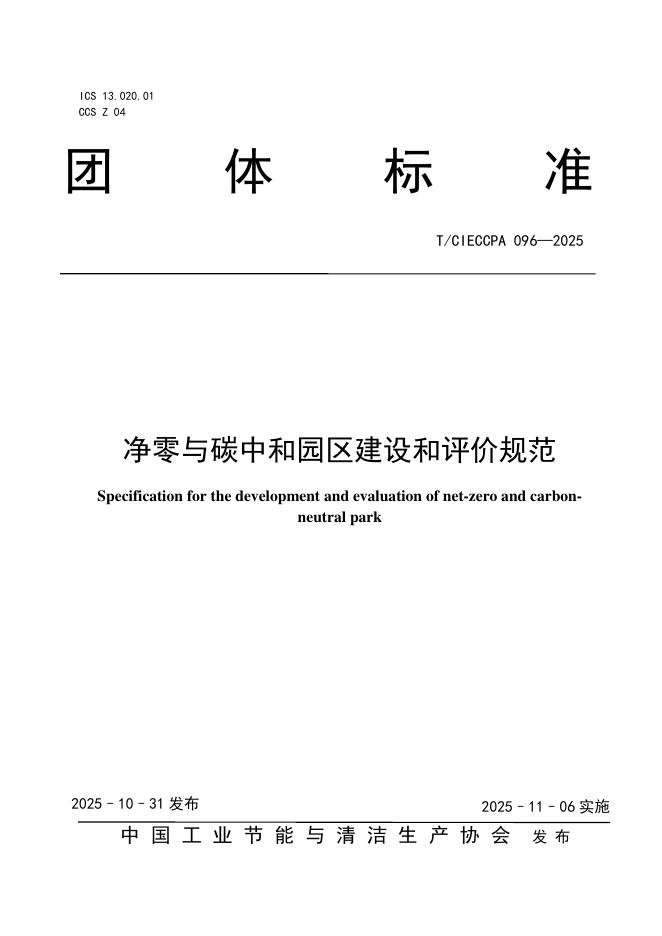 ICS 13.020.01
CCS Z 04

团 体 标 准

T/CIECCPA 096—2025

净零与碳中和园区建设和评价规范

Specification for the development and evaluation of net-zero and carbon-neutral park

2025 - 10 - 31 发布

2025 - 11 - 06 实施

中国工业节能与清洁生产协会 发布